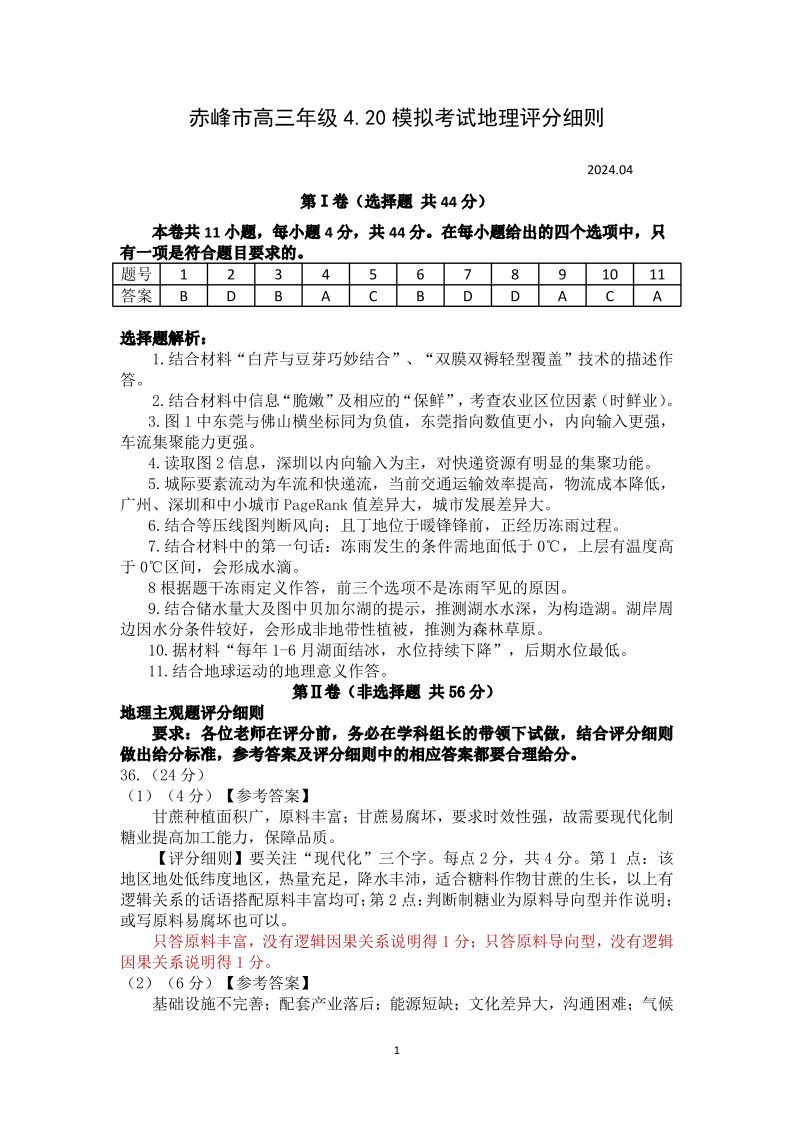 赤峰市高三年级 4.20 模拟考试地理评分细则

2024.04

第Ⅰ卷（选择题 共 44 分）

本卷共 11 小题，每小题 4 分，共 44 分。在每小题给出的四个选项中，只有一项是符合题目要求的。

| 题号 | 1 | 2 | 3 | 4 | 5 | 6 | 7 | 8 | 9 | 10 | 11 |
|---|---|---|---|---|---|---|---|---|---|---|---|
| 答案 | B | D | B | A | C | B | D | D | A | C | A |

选择题解析：

1.结合材料“白芹与豆芽巧妙结合”、“双膜双褥轻型覆盖”技术的描述作答。

2.结合材料中信息“脆嫩”及相应的“保鲜”，考查农业区位因素（时鲜业）。

3.图 1 中东莞与佛山横坐标同为负值，东莞指向数值更小，内向输入更强，车流集聚能力更强。

4.读取图 2 信息，深圳以内向输入为主，对快递资源有明显的集聚功能。

5.城际要素流动为车流和快递流，当前交通运输效率提高，物流成本降低，广州、深圳和中小城市 PageRank 值差异大，城市发展差异大。

6.结合等压线图判断风向；且丁地位于暖锋锋前，正经历冻雨过程。

7.结合材料中的第一句话：冻雨发生的条件需地面低于 0℃，上层有温度高于 0℃区间，会形成水滴。

8 根据题干冻雨定义作答，前三个选项不是冻雨罕见的原因。

9.结合储水量大及图中贝加尔湖的提示，推测湖水水深，为构造湖。湖岸周边因水分条件较好，会形成非地带性植被，推测为森林草原。

10.据材料“每年 1-6 月湖面结冰，水位持续下降”，后期水位最低。

11.结合地球运动的地理意义作答。

第Ⅱ卷（非选择题 共 56 分）

地理主观题评分细则

要求：各位老师在评分前，务必在学科组长的带领下试做，结合评分细则做出给分标准，参考答案及评分细则中的相应答案都要合理给分。

36.（24 分）

（1）（4 分）【参考答案】

甘蔗种植面积广，原料丰富；甘蔗易腐坏，要求时效性强，故需要现代化制糖业提高加工能力，保障品质。

【评分细则】要关注“现代化”三个字。每点 2 分，共 4 分。第 1 点：该地区地处低纬度地区，热量充足，降水丰沛，适合糖料作物甘蔗的生长，以上有逻辑关系的话语搭配原料丰富均可；第 2 点：判断制糖业为原料导向型并作说明；或写原料易腐坏也可以。

只答原料丰富，没有逻辑因果关系说明得 1 分；只答原料导向型，没有逻辑因果关系说明得 1 分。

（2）（6 分）【参考答案】

基础设施不完善；配套产业落后；能源短缺；文化差异大，沟通困难；气候

1